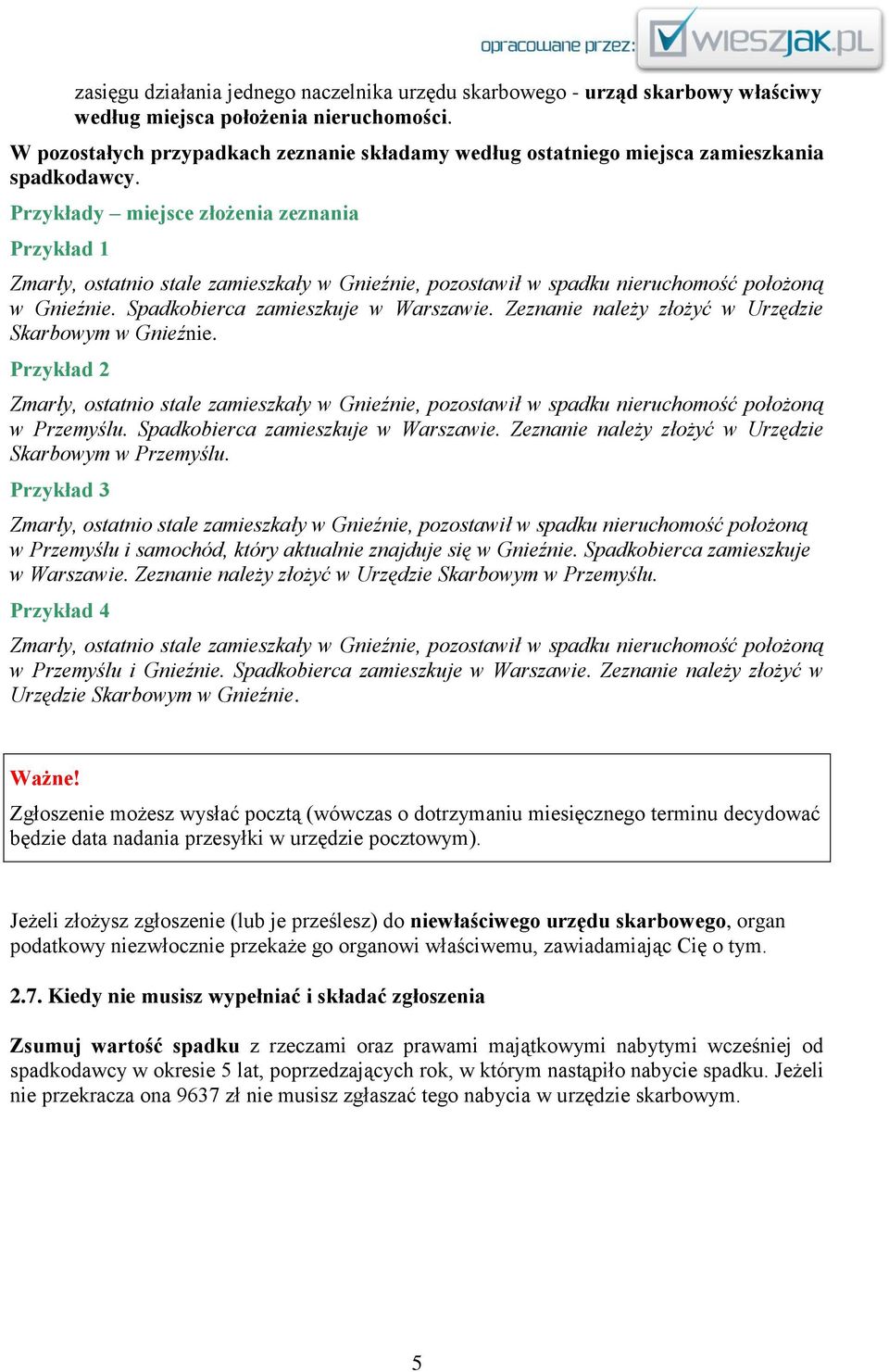 opracowane przez: wieszjak.pl

zasięgu działania jednego naczelnika urzędu skarbowego - urząd skarbowy właściwy według miejsca położenia nieruchomości.

W pozostałych przypadkach zeznanie składamy według ostatniego miejsca zamieszkania spadkodawcy.

Przykłady – miejsce złożenia zeznania

Przykład 1

Zmarły, ostatnio stale zamieszkały w Gnieźnie, pozostawił w spadku nieruchomość położoną w Gnieźnie. Spadkobierca zamieszkuje w Warszawie. Zeznanie należy złożyć w Urzędzie Skarbowym w Gnieźnie.

Przykład 2

Zmarły, ostatnio stale zamieszkały w Gnieźnie, pozostawił w spadku nieruchomość położoną w Przemyślu. Spadkobierca zamieszkuje w Warszawie. Zeznanie należy złożyć w Urzędzie Skarbowym w Przemyślu.

Przykład 3

Zmarły, ostatnio stale zamieszkały w Gnieźnie, pozostawił w spadku nieruchomość położoną w Przemyślu i samochód, który aktualnie znajduje się w Gnieźnie. Spadkobierca zamieszkuje w Warszawie. Zeznanie należy złożyć w Urzędzie Skarbowym w Przemyślu.

Przykład 4

Zmarły, ostatnio stale zamieszkały w Gnieźnie, pozostawił w spadku nieruchomość położoną w Przemyślu i Gnieźnie. Spadkobierca zamieszkuje w Warszawie. Zeznanie należy złożyć w Urzędzie Skarbowym w Gnieźnie.

Ważne!
Zgłoszenie możesz wysłać pocztą (wówczas o dotrzymaniu miesięcznego terminu decydować będzie data nadania przesyłki w urzędzie pocztowym).

Jeżeli złożysz zgłoszenie (lub je prześlesz) do niewłaściwego urzędu skarbowego, organ podatkowy niezwłocznie przekaże go organowi właściwemu, zawiadamiając Cię o tym.

2.7. Kiedy nie musisz wypełniać i składać zgłoszenia

Zsumuj wartość spadku z rzeczami oraz prawami majątkowymi nabytymi wcześniej od spadkodawcy w okresie 5 lat, poprzedzających rok, w którym nastąpiło nabycie spadku. Jeżeli nie przekracza ona 9637 zł nie musisz zgłaszać tego nabycia w urzędzie skarbowym.

5